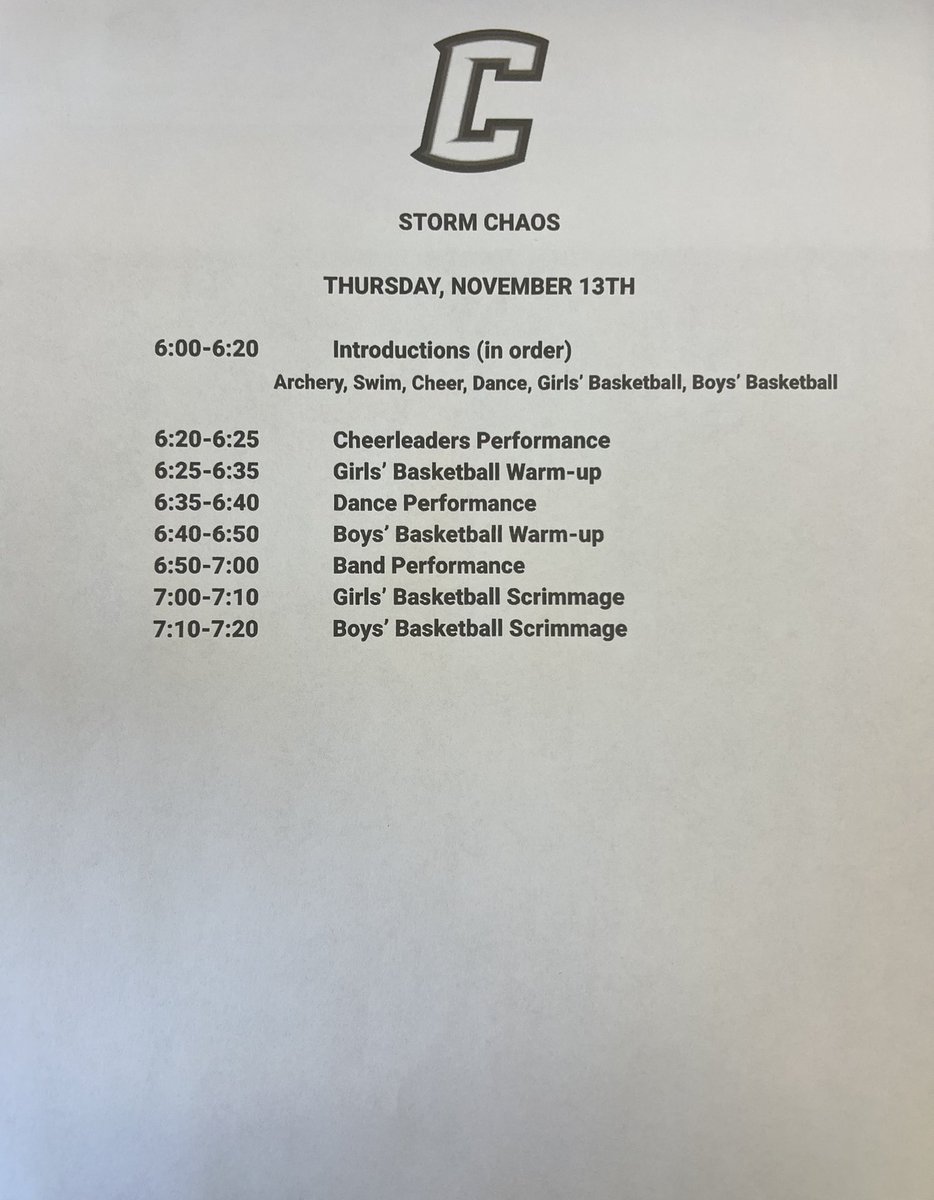 C

STORM CHAOS

THURSDAY, NOVEMBER 13TH

6:00-6:20 Introductions (in order)
Archery, Swim, Cheer, Dance, Girls' Basketball, Boys' Basketball

6:20-6:25 Cheerleaders Performance
6:25-6:35 Girls' Basketball Warm-up
6:35-6:40 Dance Performance
6:40-6:50 Boys' Basketball Warm-up
6:50-7:00 Band Performance
7:00-7:10 Girls' Basketball Scrimmage
7:10-7:20 Boys' Basketball Scrimmage